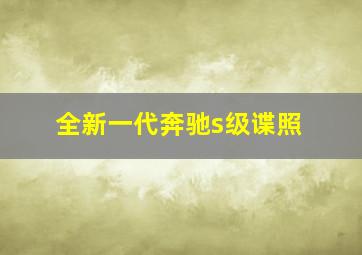 全新一代奔驰s级谍照